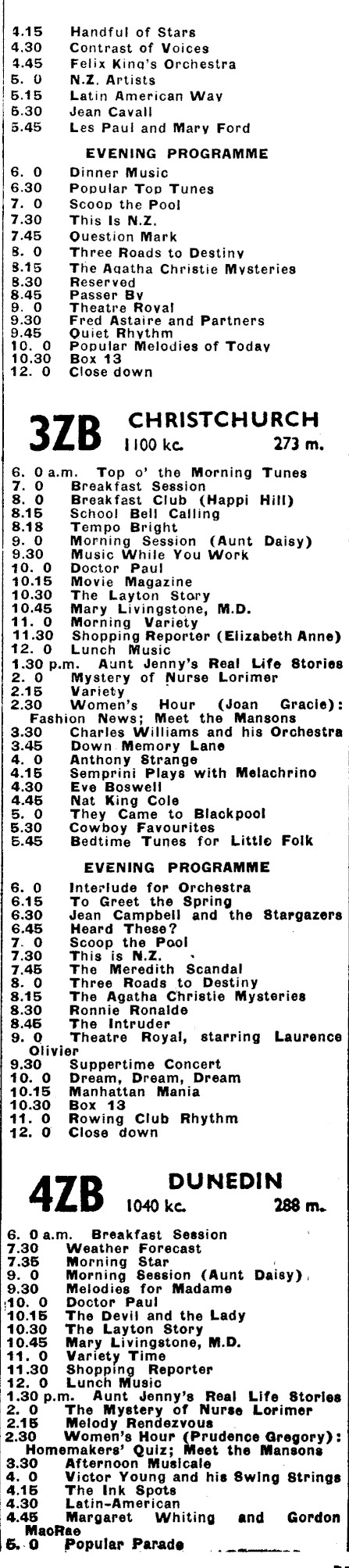 4.15 Handful of Stars
4.30 Contrast of Voices
4.45 Felix King's Orchestra
5. 0 N.Z. Artists
5.15 Latin American Way
5.30 Jean Cavall
5.45 Les Paul and Mary Ford

EVENING PROGRAMME

6. 0 Dinner Music
6.30 Popular Top Tunes
7. 0 Scoop the Pool
7.30 This Is N.Z.
7.45 Question Mark
8. 0 Three Roads to Destiny
8.15 The Agatha Christie Mysteries
8.30 Reserved
8.45 Passer By
9. 0 Theatre Royal
9.30 Fred Astaire and Partners
9.45 Quiet Rhythm
10. 0 Popular Melodies of Today
10.30 Box 13
12. 0 Close down

3ZB CHRISTCHURCH 1100 kc. 273 m.

6. 0 a.m. Top o' the Morning Tunes
7. 0 Breakfast Session
8. 0 Breakfast Club (Happi Hill)
8.15 School Bell Calling
8.18 Tempo Bright
9. 0 Morning Session (Aunt Daisy)
9.30 Music While You Work
10. 0 Doctor Paul
10.15 Movie Magazine
10.30 The Layton Story
10.45 Mary Livingstone, M.D.
11. 0 Morning Variety
11.30 Shopping Reporter (Elizabeth Anne)
12. 0 Lunch Music
1.30 p.m. Aunt Jenny's Real Life Stories
2. 0 Mystery of Nurse Lorimer
2.15 Variety
2.30 Women's Hour (Joan Gracie): Fashion News; Meet the Mansons
3.30 Charles Williams and his Orchestra
3.45 Down Memory Lane
4. 0 Anthony Strange
4.15 Semprini Plays with Melachrino
4.30 Eve Boswell
4.45 Nat King Cole
5. 0 They Came to Blackpool
5.30 Cowboy Favourites
5.45 Bedtime Tunes for Little Folk

EVENING PROGRAMME

6. 0 Interlude for Orchestra
6.15 To Greet the Spring
6.30 Jean Campbell and the Stargazers
6.45 Heard These?
7. 0 Scoop the Pool
7.30 This is N.Z.
7.45 The Meredith Scandal
8. 0 Three Roads to Destiny
8.15 The Agatha Christie Mysteries
8.30 Ronnie Ronalde
8.45 The Intruder
9. 0 Theatre Royal, starring Laurence Olivier
9.30 Suppertime Concert
10. 0 Dream, Dream, Dream
10.15 Manhattan Mania
10.30 Box 13
11. 0 Rowing Club Rhythm
12. 0 Close down

4ZB DUNEDIN 1040 kc. 288 m.

6. 0 a.m. Breakfast Session
7.30 Weather Forecast
7.35 Morning Star
9. 0 Morning Session (Aunt Daisy)
9.30 Melodies for Madame
10. 0 Doctor Paul
10.15 The Devil and the Lady
10.30 The Layton Story
10.45 Mary Livingstone, M.D.
11. 0 Variety Time
11.30 Shopping Reporter
12. 0 Lunch Music
1.30 p.m. Aunt Jenny's Real Life Stories
2. 0 The Mystery of Nurse Lorimer
2.15 Melody Rendezvous
2.30 Women's Hour (Prudence Gregory): Homemakers' Quiz; Meet the Mansons
3.30 Afternoon Musicale
4. 0 Victor Young and his Swing Strings
4.15 The Ink Spots
4.30 Latin-American
4.45 Margaret Whiting and Gordon MacRae
5. 0 Popular Parade